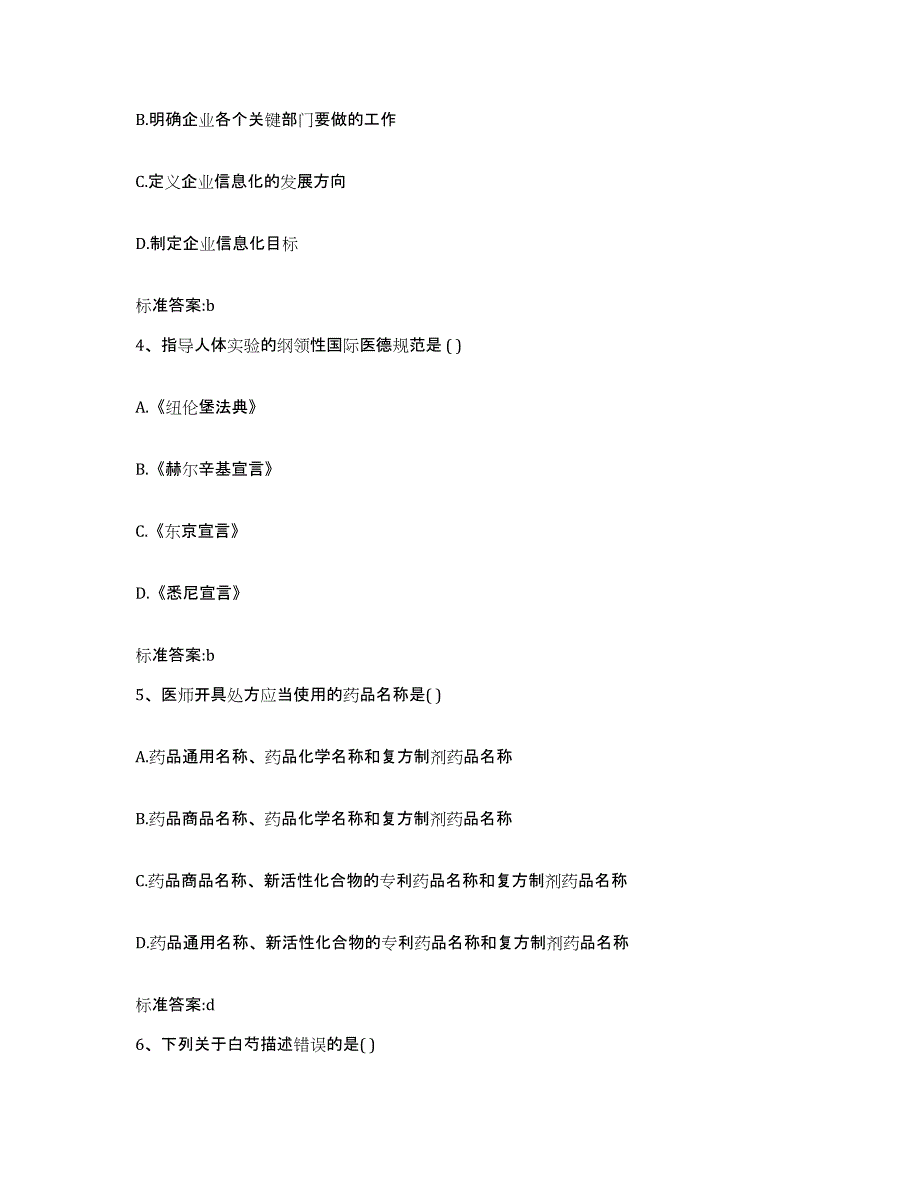 B.明确企业各个关键部门要做的工作

C.定义企业信息化的发展方向

D.制定企业信息化目标

标准答案:b

4、指导人体实验的纲领性国际医德规范是 ( )

A.《纽伦堡法典》

B.《赫尔辛基宣言》

C.《东京宣言》

D.《悉尼宣言》

标准答案:b

5、医师开具处方应当使用的药品名称是( )

A.药品通用名称、药品化学名称和复方制剂药品名称

B.药品商品名称、药品化学名称和复方制剂药品名称

C.药品商品名称、新活性化合物的专利药品名称和复方制剂药品名称

D.药品通用名称、新活性化合物的专利药品名称和复方制剂药品名称

标准答案:d

6、下列关于白芍描述错误的是( )